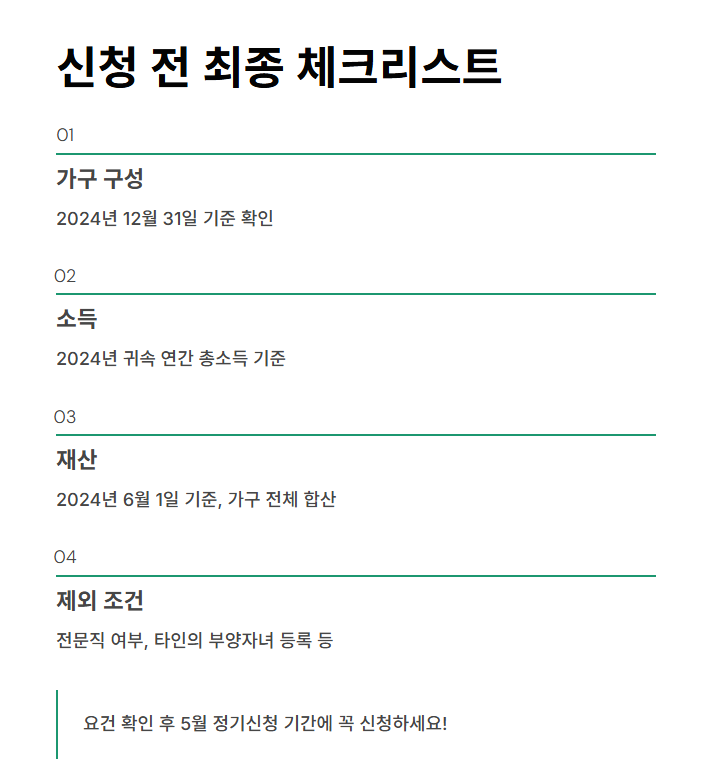 신청 전 최종 체크리스트

01

가구 구성

2024년 12월 31일 기준 확인

02

소득

2024년 귀속 연간 총소득 기준

03

재산

2024년 6월 1일 기준, 가구 전체 합산

04

제외 조건

전문직 여부, 타인의 부양자녀 등록 등

요건 확인 후 5월 정기신청 기간에 꼭 신청하세요!